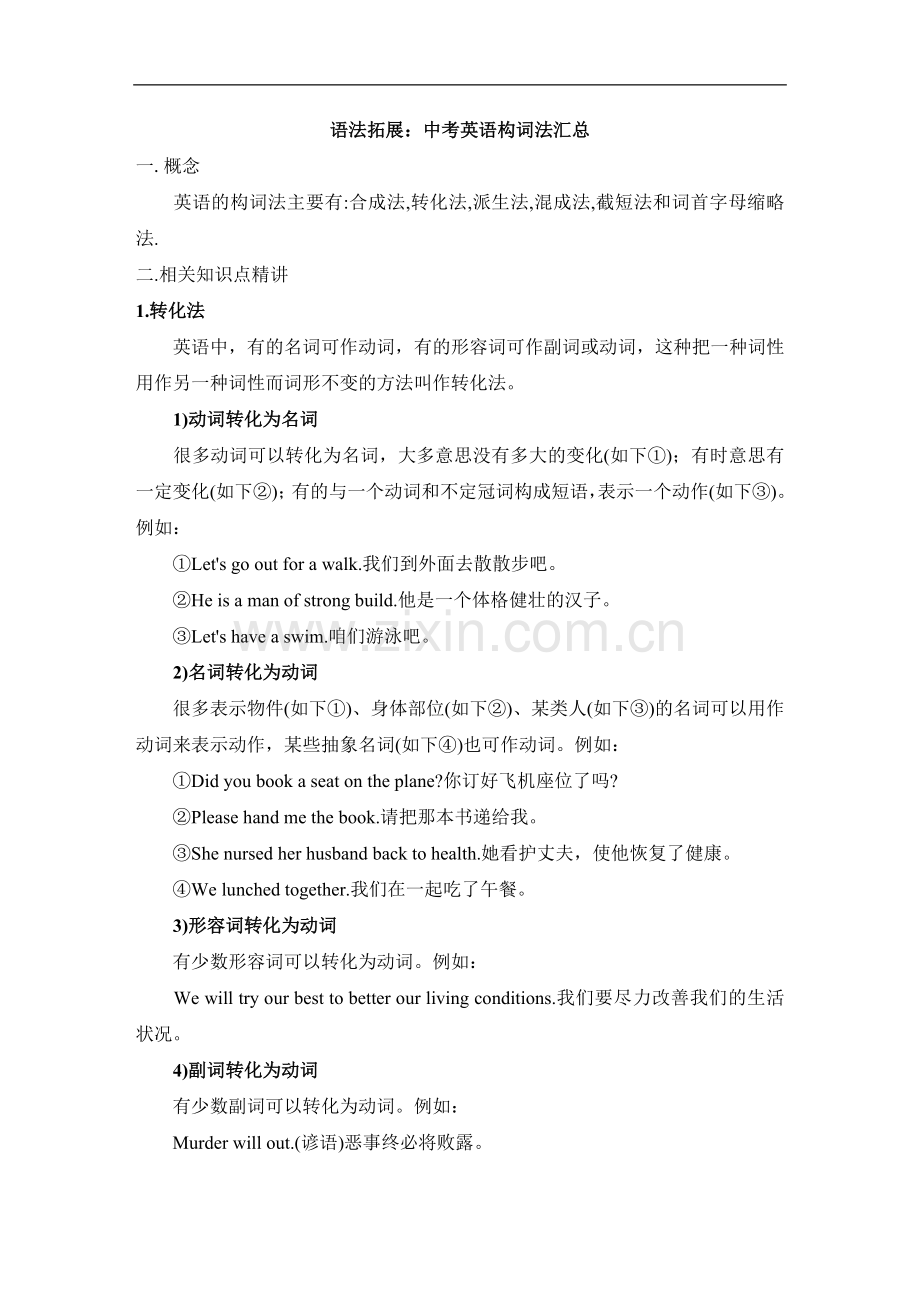 语法拓展：中考英语构词法汇总

一. 概念

英语的构词法主要有:合成法,转化法,派生法,混成法,截短法和词首字母缩略法.

二.相关知识点精讲

1.转化法

英语中，有的名词可作动词，有的形容词可作副词或动词，这种把一种词性用作另一种词性而词形不变的方法叫作转化法。

1)动词转化为名词

很多动词可以转化为名词，大多意思没有多大的变化(如下①)；有时意思有一定变化(如下②)；有的与一个动词和不定冠词构成短语，表示一个动作(如下③)。例如：

①Let's go out for a walk.我们到外面去散散步吧。

②He is a man of strong build.他是一个体格健壮的汉子。

③Let's have a swim.咱们游泳吧。

www.zixin.com.cn

2)名词转化为动词

很多表示物件(如下①)、身体部位(如下②)、某类人(如下③)的名词可以用作动词来表示动作，某些抽象名词(如下④)也可作动词。例如：

①Did you book a seat on the plane?你订好飞机座位了吗?

②Please hand me the book.请把那本书递给我。

③She nursed her husband back to health.她看护丈夫，使他恢复了健康。

④We lunched together.我们在一起吃了午餐。

3)形容词转化为动词

有少数形容词可以转化为动词。例如：

We will try our best to better our living conditions.我们要尽力改善我们的生活状况。

4)副词转化为动词

有少数副词可以转化为动词。例如：

Murder will out.(谚语)恶事终必将败露。